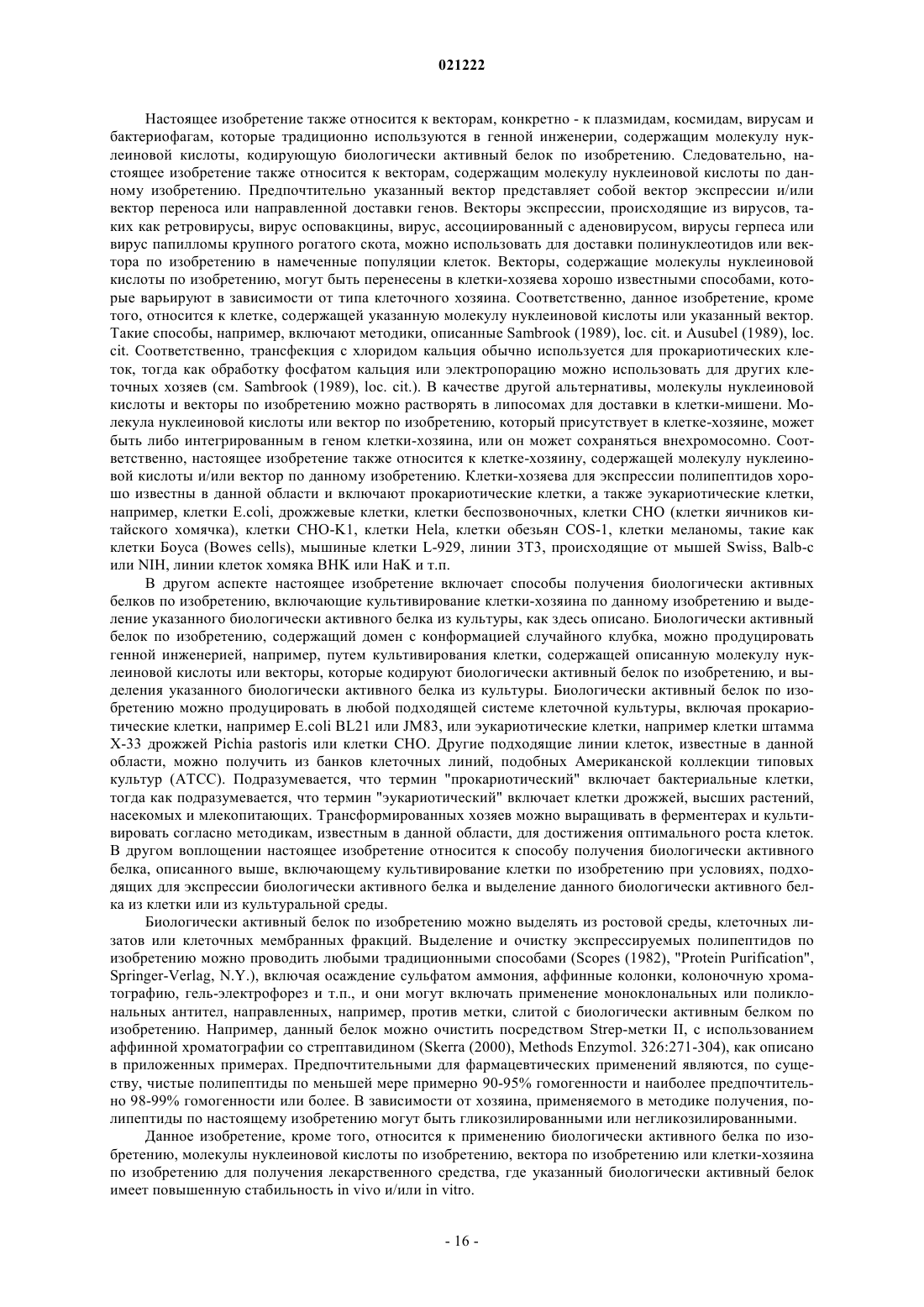 021222

Настоящее изобретение также относится к векторам, конкретно - к плазмидам, космидам, вирусам и бактериофагам, которые традиционно используются в генной инженерии, содержащим молекулу нуклеиновой кислоты, кодирующую биологически активный белок по изобретению. Следовательно, настоящее изобретение также относится к векторам, содержащим молекулу нуклеиновой кислоты по данному изобретению. Предпочтительно указанный вектор представляет собой вектор экспрессии и/или вектор переноса или направленной доставки генов. Векторы экспрессии, происходящие из вирусов, таких как ретровирусы, вирус осповакцины, вирус, ассоциированный с аденовирусом, вирусы герпеса или вирус папилломы крупного рогатого скота, можно использовать для доставки полинуклеотидов или вектора по изобретению в намеченные популяции клеток. Векторы, содержащие молекулы нуклеиновой кислоты по изобретению, могут быть перенесены в клетки-хозяева хорошо известными способами, которые варьируют в зависимости от типа клеточного хозяина. Соответственно, данное изобретение, кроме того, относится к клетке, содержащей указанную молекулу нуклеиновой кислоты или указанный вектор. Такие способы, например, включают методики, описанные Sambrook (1989), loc. cit. и Ausubel (1989), loc. cit. Соответственно, трансфекция с хлоридом кальция обычно используется для прокариотических клеток, тогда как обработку фосфатом кальция или электропорацию можно использовать для других клеточных хозяев (см. Sambrook (1989), loc. cit.). В качестве другой альтернативы, молекулы нуклеиновой кислоты и векторы по изобретению можно растворять в липосомах для доставки в клетки-мишени. Молекула нуклеиновой кислоты или вектор по изобретению, который присутствует в клетке-хозяине, может быть либо интегрированным в геном клетки-хозяина, или он может сохраняться внехромосомно. Соответственно, настоящее изобретение также относится к клетке-хозяину, содержащей молекулу нуклеиновой кислоты и/или вектор по данному изобретению. Клетки-хозяева для экспрессии полипептидов хорошо известны в данной области и включают прокариотические клетки, а также эукариотические клетки, например, клетки E.coli, дрожжевые клетки, клетки беспозвоночных, клетки CHO (клетки яичников китайского хомячка), клетки CHO-K1, клетки Hela, клетки обезьян COS-1, клетки меланомы, такие как клетки Боуса (Bowes cells), мышиные клетки L-929, линии 3T3, происходящие от мышей Swiss, Balb-c или NIH, линии клеток хомяка BHK или HaK и т.п.

В другом аспекте настоящее изобретение включает способы получения биологически активных белков по изобретению, включающие культивирование клетки-хозяина по данному изобретению и выделение указанного биологически активного белка из культуры, как здесь описано. Биологически активный белок по изобретению, содержащий домен с конформацией случайного клубка, можно продуцировать генной инженерией, например, путем культивирования клетки, содержащей описанную молекулу нуклеиновой кислоты или векторы, которые кодируют биологически активный белок по изобретению, и выделения указанного биологически активного белка из культуры. Биологически активный белок по изобретению можно продуцировать в любой подходящей системе клеточной культуры, включая прокариотические клетки, например E.coli BL21 или JM83, или эукариотические клетки, например клетки штамма X-33 дрожжей Pichia pastoris или клетки CHO. Другие подходящие линии клеток, известные в данной области, можно получить из банков клеточных линий, подобных Американской коллекции типовых культур (ATCC). Подразумевается, что термин "прокариотический" включает бактериальные клетки, тогда как подразумевается, что термин "эукариотический" включает клетки дрожжей, высших растений, насекомых и млекопитающих. Трансформированных хозяев можно выращивать в ферментерах и культивировать согласно методикам, известным в данной области, для достижения оптимального роста клеток. В другом воплощении настоящее изобретение относится к способу получения биологически активного белка, описанного выше, включающему культивирование клетки по изобретению при условиях, подходящих для экспрессии биологически активного белка и выделение данного биологически активного белка из клетки или из культуральной среды.

Биологически активный белок по изобретению можно выделять из ростовой среды, клеточных лизатов или клеточных мембранных фракций. Выделение и очистку экспрессируемых полипептидов по изобретению можно проводить любыми традиционными способами (Scopes (1982), "Protein Purification", Springer-Verlag, N.Y.), включая осаждение сульфатом аммония, аффинные колонки, колоночную хроматографию, гель-электрофорез и т.п., и они могут включать применение моноклональных или поликлональных антител, направленных, например, против метки, слитой с биологически активным белком по изобретению. Например, данный белок можно очистить посредством Strep-метки II, с использованием аффинной хроматографии со стрептавидином (Skerra (2000), Methods Enzymol. 326:271-304), как описано в приложенных примерах. Предпочтительными для фармацевтических применений являются, по существу, чистые полипептиды по меньшей мере примерно 90-95% гомогенности и наиболее предпочтительно 98-99% гомогенности или более. В зависимости от хозяина, применяемого в методике получения, полипептиды по настоящему изобретению могут быть гликозилированными или негликозилированными.

Данное изобретение, кроме того, относится к применению биологически активного белка по изобретению, молекулы нуклеиновой кислоты по изобретению, вектора по изобретению или клетки-хозяина по изобретению для получения лекарственного средства, где указанный биологически активный белок имеет повышенную стабильность in vivo и/или in vitro.

- 16 -